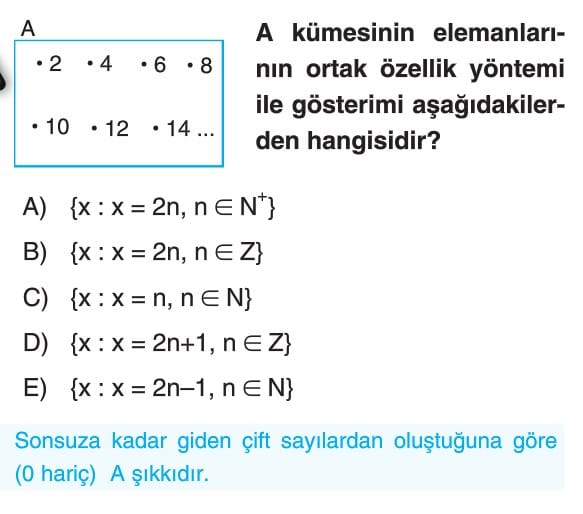 A

• 2 • 4 • 6 • 8

• 10 • 12 • 14 ...

A kümesinin elemanlarının ortak özellik yöntemi ile gösterimi aşağıdakilerden hangisidir?

A) $\{x : x = 2n, n \in N^+\}$

B) $\{x : x = 2n, n \in Z\}$

C) $\{x : x = n, n \in N\}$

D) $\{x : x = 2n+1, n \in Z\}$

E) $\{x : x = 2n-1, n \in N\}$

Sonsuza kadar giden çift sayılardan oluştuğuna göre (0 hariç) A şıkkıdır.